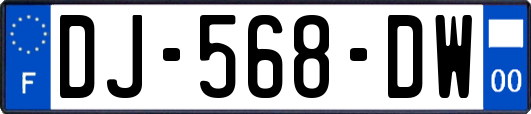 F
DJ-568-DW
00